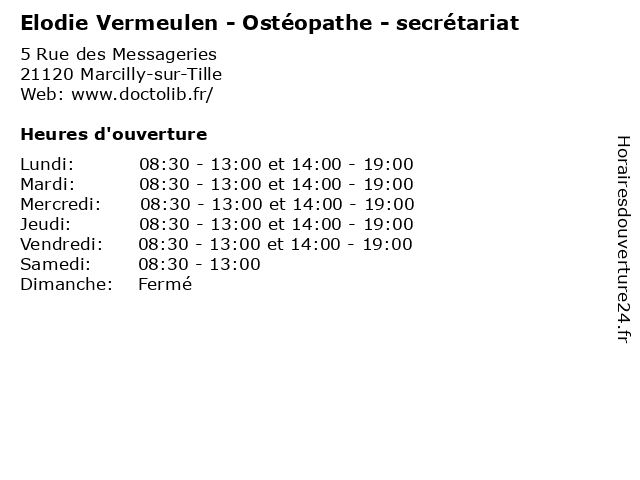 Elodie Vermeulen - Ostéopathe - secrétariat

5 Rue des Messageries
21120 Marcilly-sur-Tille
Web: www.doctolib.fr/

Heures d'ouverture

| | |
|---|---|
| Lundi: | 08:30 - 13:00 et 14:00 - 19:00 |
| Mardi: | 08:30 - 13:00 et 14:00 - 19:00 |
| Mercredi: | 08:30 - 13:00 et 14:00 - 19:00 |
| Jeudi: | 08:30 - 13:00 et 14:00 - 19:00 |
| Vendredi: | 08:30 - 13:00 et 14:00 - 19:00 |
| Samedi: | 08:30 - 13:00 |
| Dimanche: | Fermé |

Horairesdouverture24.fr